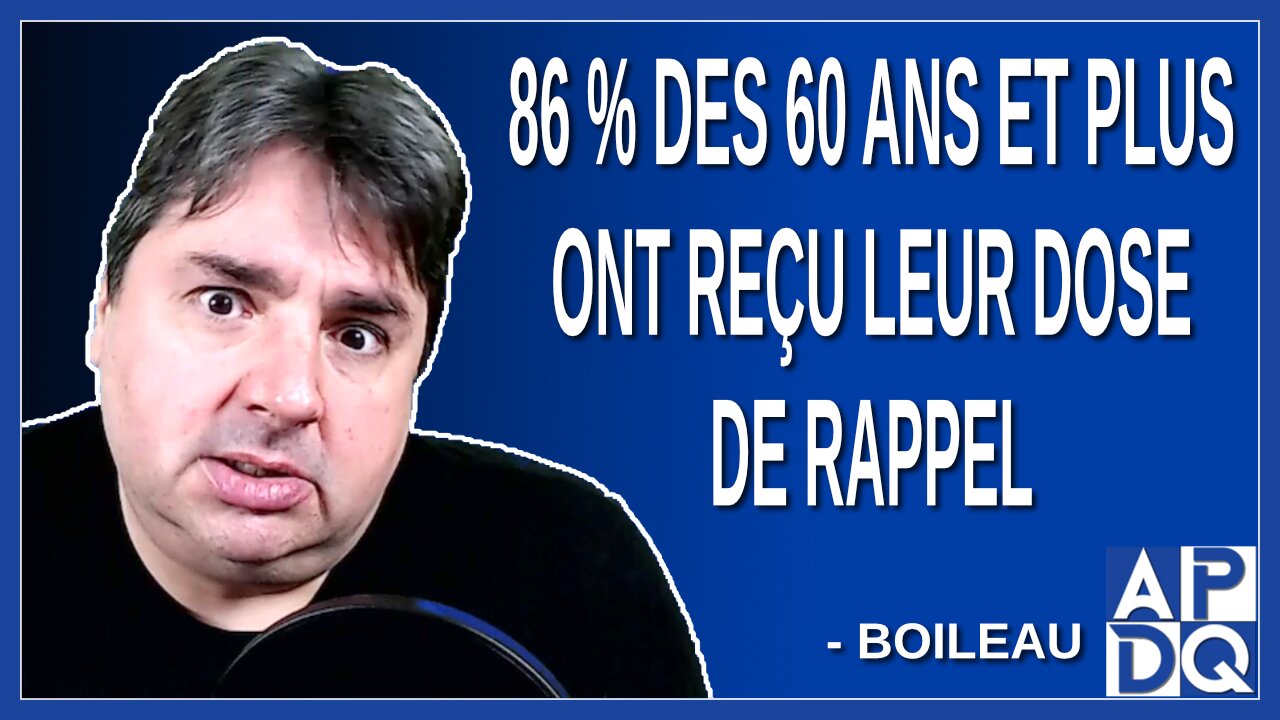 86 % DES 60 ANS ET PLUS ONT REÇU LEUR DOSE DE RAPPEL

- BOILEAU

APDQ